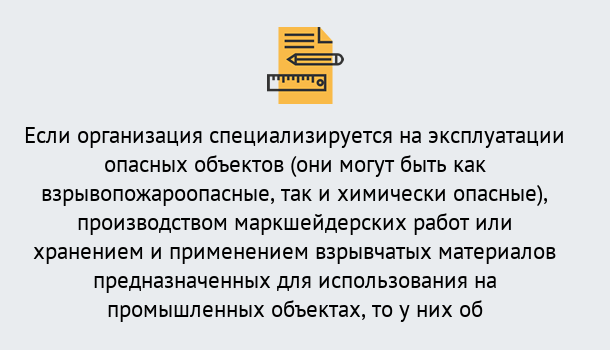 Если организация специализируется на эксплуатации опасных объектов (они могут быть как взрывопожароопасные, так и химически опасные), производством маркшейдерских работ или хранением и применением взрывчатых материалов предназначенных для использования на промышленных объектах, то у них об